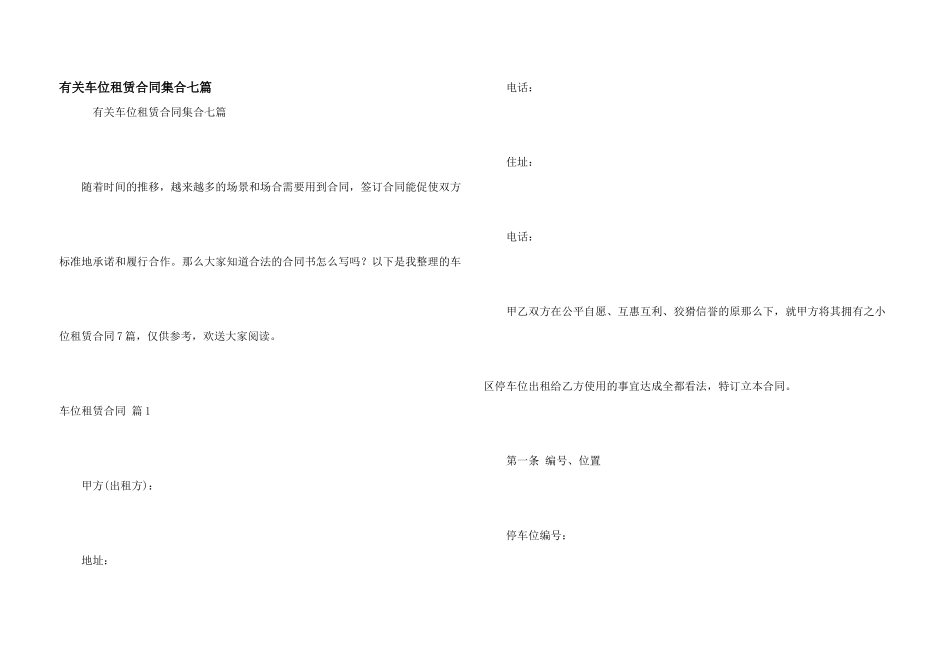 有关车位租赁合同集合七篇

有关车位租赁合同集合七篇

随着时间的推移，越来越多的场景和场合需要用到合同，签订合同能促使双方标准地承诺和履行合作。那么大家知道合法的合同书怎么写吗？以下是我整理的车位租赁合同7篇，仅供参考，欢送大家阅读。

车位租赁合同 篇1

甲方(出租方)：

地址：

电话：

住址：

电话：

甲乙双方在公平自愿、互惠互利、狡猾信誉的原那么下，就甲方将其拥有之小区停车位出租给乙方使用的事宜达成全都看法，特订立本合同。

第一条 编号、位置

停车位编号：